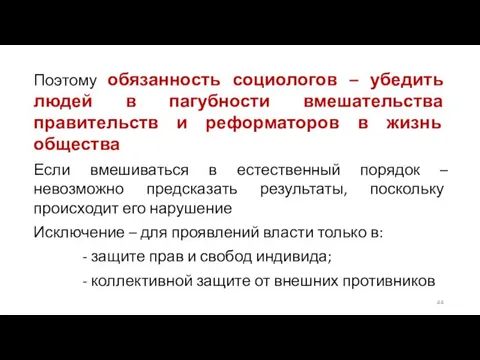 Поэтому обязанность социологов – убедить людей в пагубности вмешательства правительств и реформаторов в жизнь общества

Если вмешиваться в естественный порядок – невозможно предсказать результаты, поскольку происходит его нарушение

Исключение – для проявлений власти только в:

- защите прав и свобод индивида;

- коллективной защите от внешних противников

44